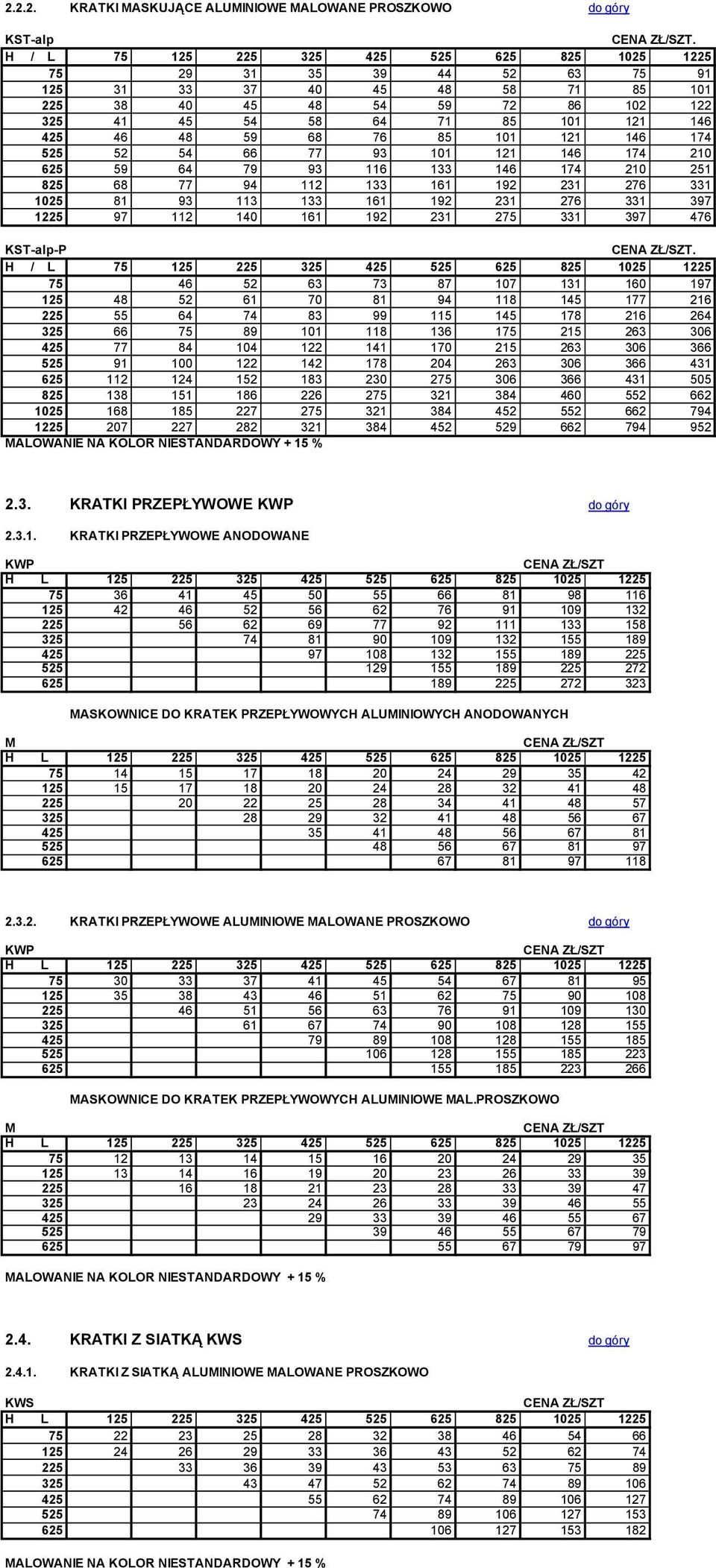 2.2.2. KRATKI MASKUJĄCE ALUMINIOWE MALOWANE PROSZKOWO do góry

KST-alp CENA ZŁ/SZT.

| H / L | 75 | 125 | 225 | 325 | 425 | 525 | 625 | 825 | 1025 | 1225 |
|---|---|---|---|---|---|---|---|---|---|---|
| 75 | | 29 | 31 | 35 | 39 | 44 | 52 | 63 | 75 | 91 |
| 125 | 31 | 33 | 37 | 40 | 45 | 48 | 58 | 71 | 85 | 101 |
| 225 | 38 | 40 | 45 | 48 | 54 | 59 | 72 | 86 | 102 | 122 |
| 325 | 41 | 45 | 54 | 58 | 64 | 71 | 85 | 101 | 121 | 146 |
| 425 | 46 | 48 | 59 | 68 | 76 | 85 | 101 | 121 | 146 | 174 |
| 525 | 52 | 54 | 66 | 77 | 93 | 101 | 121 | 146 | 174 | 210 |
| 625 | 59 | 64 | 79 | 93 | 116 | 133 | 146 | 174 | 210 | 251 |
| 825 | 68 | 77 | 94 | 112 | 133 | 161 | 192 | 231 | 276 | 331 |
| 1025 | 81 | 93 | 113 | 133 | 161 | 192 | 231 | 276 | 331 | 397 |
| 1225 | 97 | 112 | 140 | 161 | 192 | 231 | 275 | 331 | 397 | 476 |

KST-alp-P CENA ZŁ/SZT.

| H / L | 75 | 125 | 225 | 325 | 425 | 525 | 625 | 825 | 1025 | 1225 |
|---|---|---|---|---|---|---|---|---|---|---|
| 75 | | 46 | 52 | 63 | 73 | 87 | 107 | 131 | 160 | 197 |
| 125 | 48 | 52 | 61 | 70 | 81 | 94 | 118 | 145 | 177 | 216 |
| 225 | 55 | 64 | 74 | 83 | 99 | 115 | 145 | 178 | 216 | 264 |
| 325 | 66 | 75 | 89 | 101 | 118 | 136 | 175 | 215 | 263 | 306 |
| 425 | 77 | 84 | 104 | 122 | 141 | 170 | 215 | 263 | 306 | 366 |
| 525 | 91 | 100 | 122 | 142 | 178 | 204 | 263 | 306 | 366 | 431 |
| 625 | 112 | 124 | 152 | 183 | 230 | 275 | 306 | 366 | 431 | 505 |
| 825 | 138 | 151 | 186 | 226 | 275 | 321 | 384 | 460 | 552 | 662 |
| 1025 | 168 | 185 | 227 | 275 | 321 | 384 | 452 | 552 | 662 | 794 |
| 1225 | 207 | 227 | 282 | 321 | 384 | 452 | 529 | 662 | 794 | 952 |

MALOWANIE NA KOLOR NIESTANDARDOWY + 15 %

2.3. KRATKI PRZEPŁYWOWE KWP do góry

2.3.1. KRATKI PRZEPŁYWOWE ANODOWANE

KWP CENA ZŁ/SZT

| H L | 125 | 225 | 325 | 425 | 525 | 625 | 825 | 1025 | 1225 |
|---|---|---|---|---|---|---|---|---|---|
| 75 | 36 | 41 | 45 | 50 | 55 | 66 | 81 | 98 | 116 |
| 125 | 42 | 46 | 52 | 56 | 62 | 76 | 91 | 109 | 132 |
| 225 | | 56 | 62 | 69 | 77 | 92 | 111 | 133 | 158 |
| 325 | | | 74 | 81 | 90 | 109 | 132 | 155 | 189 |
| 425 | | | | 97 | 108 | 132 | 155 | 189 | 225 |
| 525 | | | | | 129 | 155 | 189 | 225 | 272 |
| 625 | | | | | | 189 | 225 | 272 | 323 |

MASKOWNICE DO KRATEK PRZEPŁYWOWYCH ALUMINIOWYCH ANODOWANYCH

M CENA ZŁ/SZT

| H L | 125 | 225 | 325 | 425 | 525 | 625 | 825 | 1025 | 1225 |
|---|---|---|---|---|---|---|---|---|---|
| 75 | 14 | 15 | 17 | 18 | 20 | 24 | 29 | 35 | 42 |
| 125 | 15 | 17 | 18 | 20 | 24 | 28 | 32 | 41 | 48 |
| 225 | | 20 | 22 | 25 | 28 | 34 | 41 | 48 | 57 |
| 325 | | | 28 | 29 | 32 | 41 | 48 | 56 | 67 |
| 425 | | | | 35 | 41 | 48 | 56 | 67 | 81 |
| 525 | | | | | 48 | 56 | 67 | 81 | 97 |
| 625 | | | | | | 67 | 81 | 97 | 118 |

2.3.2. KRATKI PRZEPŁYWOWE ALUMINIOWE MALOWANE PROSZKOWO do góry

KWP CENA ZŁ/SZT

| H L | 125 | 225 | 325 | 425 | 525 | 625 | 825 | 1025 | 1225 |
|---|---|---|---|---|---|---|---|---|---|
| 75 | 30 | 33 | 37 | 41 | 45 | 54 | 67 | 81 | 95 |
| 125 | 35 | 38 | 43 | 46 | 51 | 62 | 75 | 90 | 108 |
| 225 | | 46 | 51 | 56 | 63 | 76 | 91 | 109 | 130 |
| 325 | | | 61 | 67 | 74 | 90 | 108 | 128 | 155 |
| 425 | | | | 79 | 89 | 108 | 128 | 155 | 185 |
| 525 | | | | | 106 | 128 | 155 | 185 | 223 |
| 625 | | | | | | 155 | 185 | 223 | 266 |

MASKOWNICE DO KRATEK PRZEPŁYWOWYCH ALUMINIOWE MAL.PROSZKOWO

M CENA ZŁ/SZT

| H L | 125 | 225 | 325 | 425 | 525 | 625 | 825 | 1025 | 1225 |
|---|---|---|---|---|---|---|---|---|---|
| 75 | 12 | 13 | 14 | 15 | 16 | 20 | 24 | 29 | 35 |
| 125 | 13 | 14 | 16 | 19 | 20 | 23 | 26 | 33 | 39 |
| 225 | | 16 | 18 | 21 | 23 | 28 | 33 | 39 | 47 |
| 325 | | | 23 | 24 | 26 | 33 | 39 | 46 | 55 |
| 425 | | | | 29 | 33 | 39 | 46 | 55 | 67 |
| 525 | | | | | 39 | 46 | 55 | 67 | 79 |
| 625 | | | | | | 55 | 67 | 79 | 97 |

MALOWANIE NA KOLOR NIESTANDARDOWY + 15 %

2.4. KRATKI Z SIATKĄ KWS do góry

2.4.1. KRATKI Z SIATKĄ ALUMINIOWE MALOWANE PROSZKOWO

KWS CENA ZŁ/SZT

| H L | 125 | 225 | 325 | 425 | 525 | 625 | 825 | 1025 | 1225 |
|---|---|---|---|---|---|---|---|---|---|
| 75 | 22 | 23 | 25 | 28 | 32 | 38 | 46 | 54 | 66 |
| 125 | 24 | 26 | 29 | 33 | 36 | 43 | 52 | 62 | 74 |
| 225 | | 33 | 36 | 39 | 43 | 53 | 63 | 75 | 89 |
| 325 | | | 43 | 47 | 52 | 62 | 74 | 89 | 106 |
| 425 | | | | 55 | 62 | 74 | 89 | 106 | 127 |
| 525 | | | | | 74 | 89 | 106 | 127 | 153 |
| 625 | | | | | | 106 | 127 | 153 | 182 |

MALOWANIE NA KOLOR NIESTANDARDOWY + 15 %